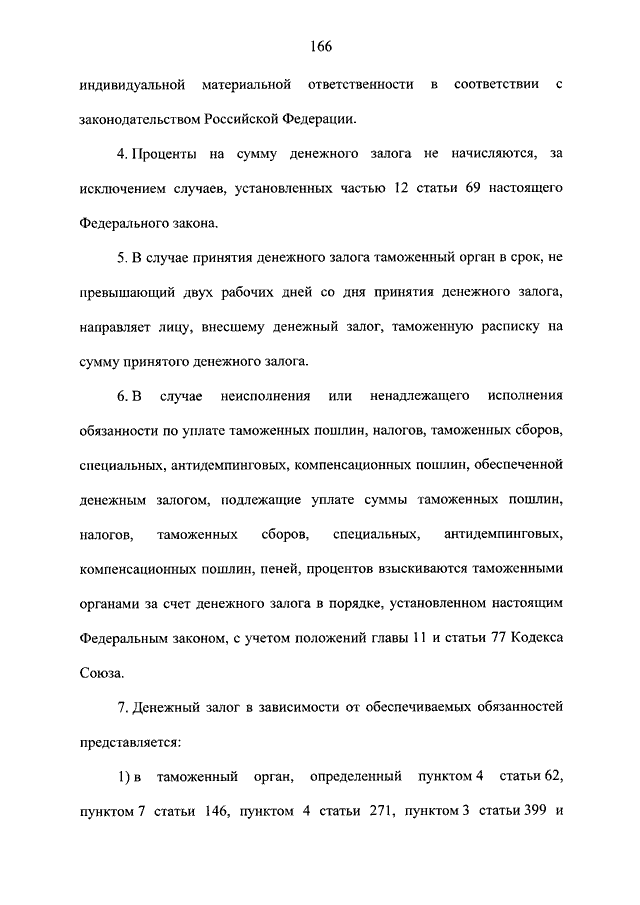 166

индивидуальной материальной ответственности в соответствии с законодательством Российской Федерации.

4. Проценты на сумму денежного залога не начисляются, за исключением случаев, установленных частью 12 статьи 69 настоящего Федерального закона.

5. В случае принятия денежного залога таможенный орган в срок, не превышающий двух рабочих дней со дня принятия денежного залога, направляет лицу, внесшему денежный залог, таможенную расписку на сумму принятого денежного залога.

6. В случае неисполнения или ненадлежащего исполнения обязанности по уплате таможенных пошлин, налогов, таможенных сборов, специальных, антидемпинговых, компенсационных пошлин, обеспеченной денежным залогом, подлежащие уплате суммы таможенных пошлин, налогов, таможенных сборов, специальных, антидемпинговых, компенсационных пошлин, пеней, процентов взыскиваются таможенными органами за счет денежного залога в порядке, установленном настоящим Федеральным законом, с учетом положений главы 11 и статьи 77 Кодекса Союза.

7. Денежный залог в зависимости от обеспечиваемых обязанностей представляется:

1) в таможенный орган, определенный пунктом 4 статьи 62, пунктом 7 статьи 146, пунктом 4 статьи 271, пунктом 3 статьи 399 и